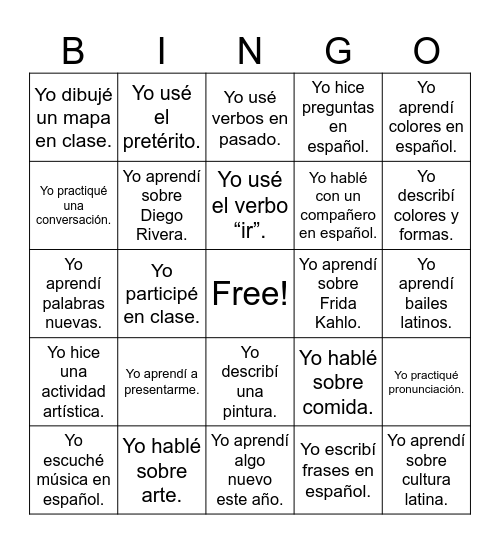 | B | I | N | G | O |
|---|---|---|---|---|
| Yo dibujé un mapa en clase. | Yo usé el pretérito. | Yo usé verbos en pasado. | Yo hice preguntas en español. | Yo aprendí colores en español. |
| Yo practiqué una conversación. | Yo aprendí sobre Diego Rivera. | Yo usé el verbo “ir”. | Yo hablé con un compañero en español. | Yo describí colores y formas. |
| Yo aprendí palabras nuevas. | Yo participé en clase. | Free! | Yo aprendí sobre Frida Kahlo. | Yo aprendí bailes latinos. |
| Yo hice una actividad artística. | Yo aprendí a presentarme. | Yo describí una pintura. | Yo hablé sobre comida. | Yo practiqué pronunciación. |
| Yo escuché música en español. | Yo hablé sobre arte. | Yo aprendí algo nuevo este año. | Yo escribí frases en español. | Yo aprendí sobre cultura latina. |